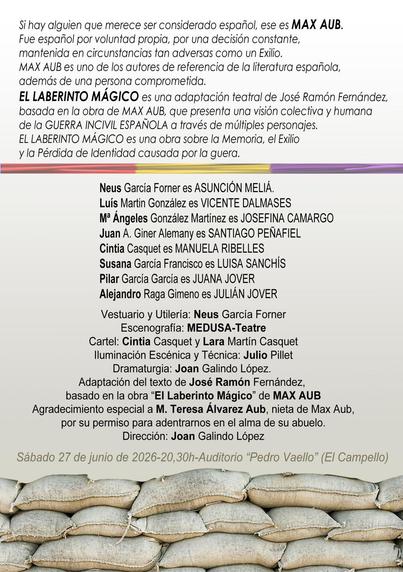 Si hay alguien que merece ser considerado español, ese es MAX AUB.
Fue español por voluntad propia, por una decisión constante, mantenida en circunstancias tan adversas como un Exilio.
MAX AUB es uno de los autores de referencia de la literatura española, además de una persona comprometida.
EL LABERINTO MÁGICO es una adaptación teatral de José Ramón Fernández, basada en la obra de MAX AUB, que presenta una visión colectiva y humana de la GUERRA INCIVIL ESPAÑOLA a través de múltiples personajes.
EL LABERINTO MÁGICO es una obra sobre la Memoria, el Exilio y la Pérdida de Identidad causada por la guera.

Neus García Forner es ASUNCIÓN MELIÁ.
Luís Martin González es VICENTE DALMASES
Mª Ángeles González Martínez es JOSEFINA CAMARGO
Juan A. Giner Alemany es SANTIAGO PEÑAFIEL
Cintia Casquet es MANUELA RIBELLES
Susana García Francisco es LUISA SANCHÍS
Pilar García García es JUANA JOVER
Alejandro Raga Gimeno es JULIÁN JOVER

Vestuario y Utilería: Neus García Forner
Escenografía: MEDUSA-Teatre
Cartel: Cintia Casquet y Lara Martín Casquet
Iluminación Escénica y Técnica: Julio Pillet
Dramaturgia: Joan Galindo López.
Adaptación del texto de José Ramón Fernández,
basado en la obra "El Laberinto Mágico" de MAX AUB
Agradecimiento especial a M. Teresa Álvarez Aub, nieta de Max Aub,
por su permiso para adentrarnos en el alma de su abuelo.
Dirección: Joan Galindo López

Sábado 27 de junio de 2026-20,30h-Auditorio "Pedro Vaello" (El Campello)